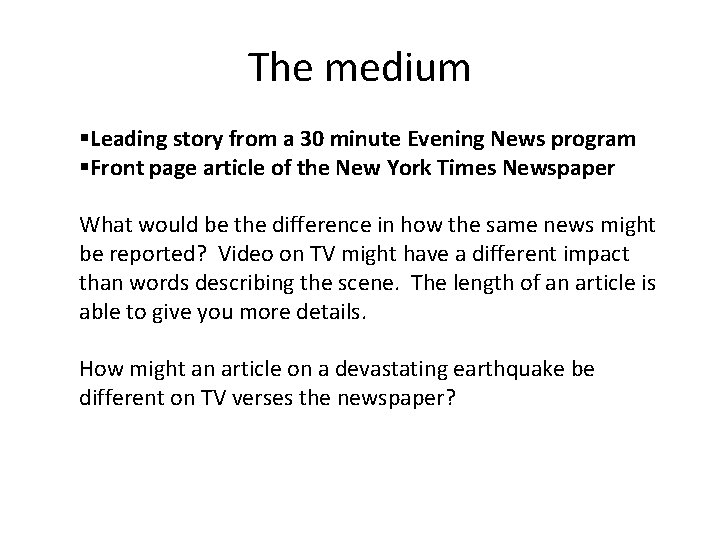 The medium

▪Leading story from a 30 minute Evening News program
▪Front page article of the New York Times Newspaper

What would be the difference in how the same news might be reported? Video on TV might have a different impact than words describing the scene. The length of an article is able to give you more details.

How might an article on a devastating earthquake be different on TV verses the newspaper?